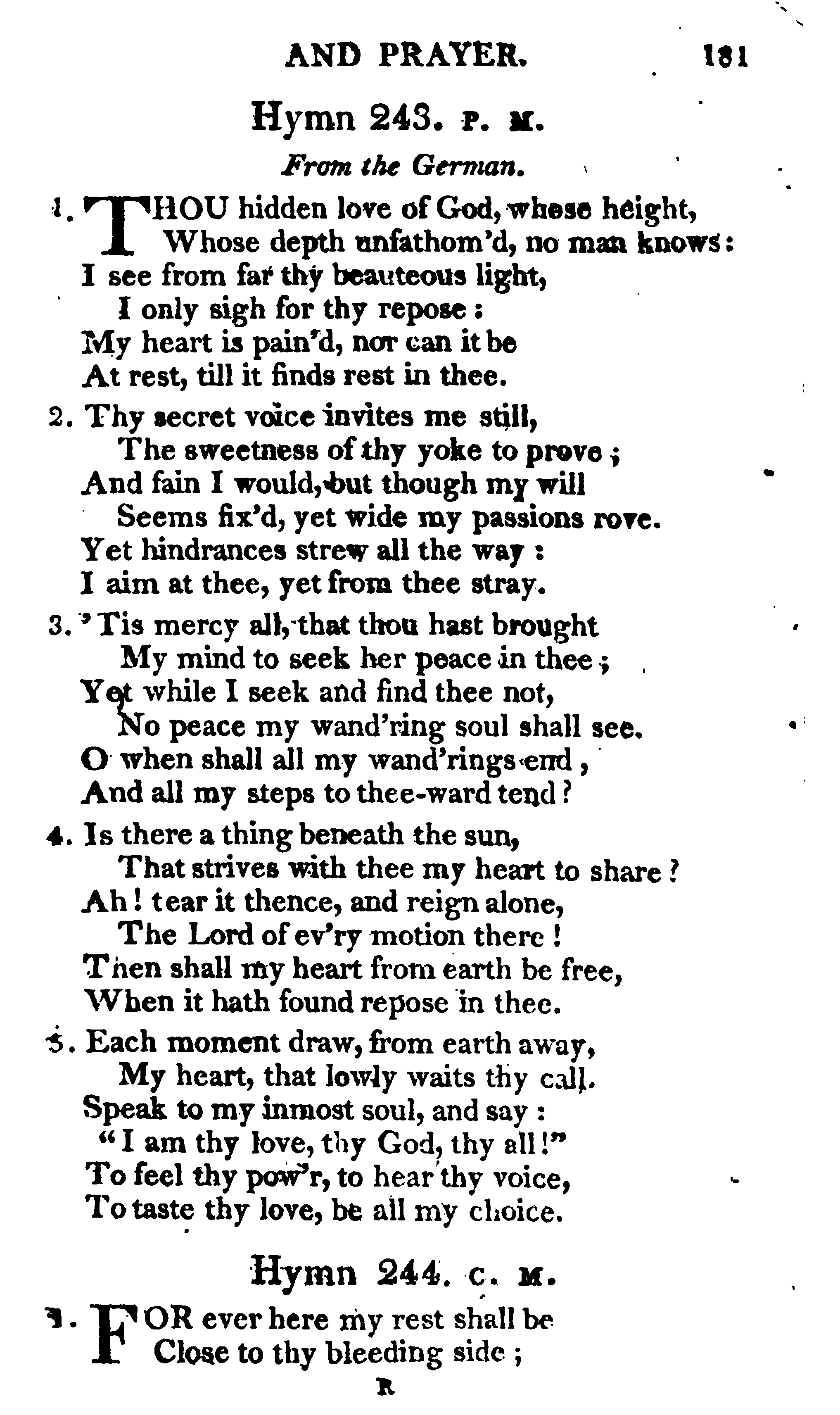 AND PRAYER. 181

Hymn 243. P. M.

From the German.

1. THOU hidden love of God, whose height,
Whose depth unfathom'd, no man knows:
I see from far thy beauteous light,
I only sigh for thy repose:
My heart is pain'd, nor can it be
At rest, till it finds rest in thee.

2. Thy secret voice invites me still,
The sweetness of thy yoke to prove;
And fain I would, but though my will
Seems fix'd, yet wide my passions rove.
Yet hindrances strew all the way:
I aim at thee, yet from thee stray.

3. 'Tis mercy all, that thou hast brought
My mind to seek her peace in thee;
Yet while I seek and find thee not,
No peace my wand'ring soul shall see.
O when shall all my wand'rings end,
And all my steps to thee-ward tend?

4. Is there a thing beneath the sun,
That strives with thee my heart to share?
Ah! tear it thence, and reign alone,
The Lord of ev'ry motion there!
Then shall my heart from earth be free,
When it hath found repose in thee.

5. Each moment draw, from earth away,
My heart, that lowly waits thy call.
Speak to my inmost soul, and say:
"I am thy love, thy God, thy all!"
To feel thy pow'r, to hear thy voice,
To taste thy love, be all my choice.

Hymn 244. C. M.

1. FOR ever here my rest shall be
Close to thy bleeding side;

R